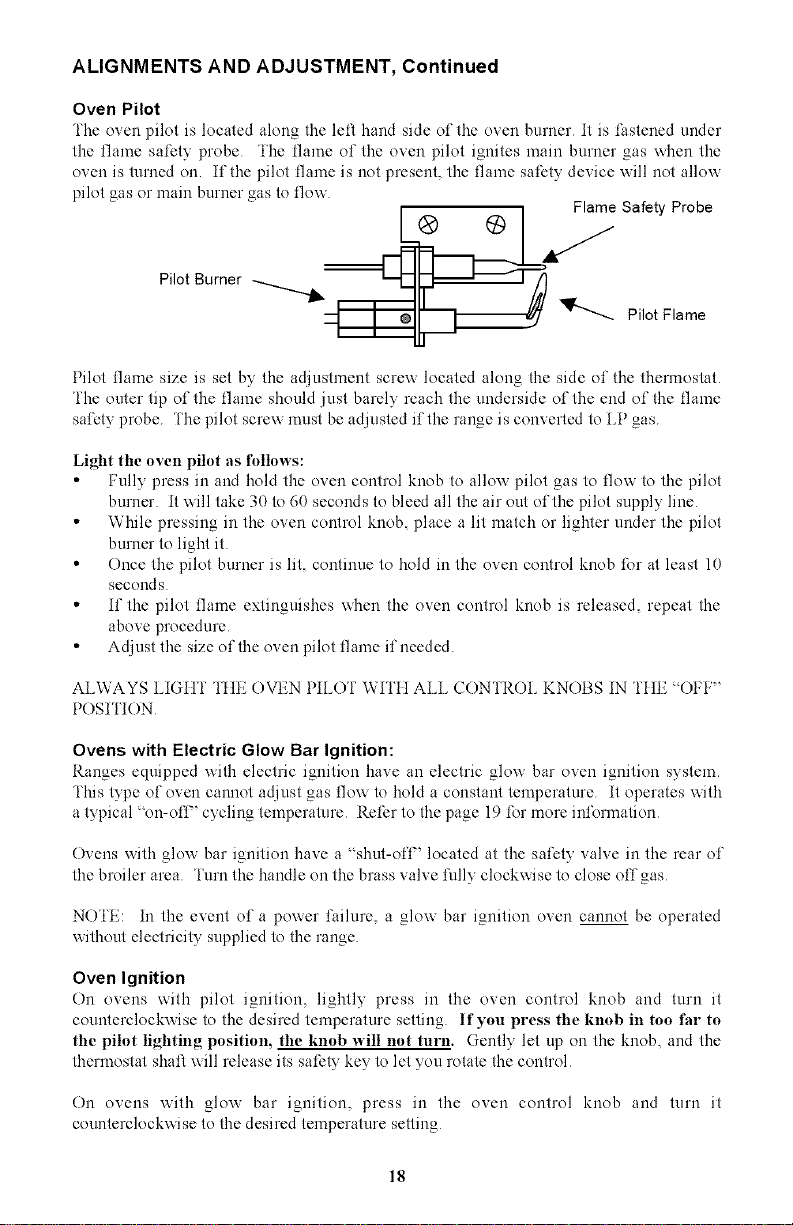 ALIGNMENTS AND ADJUSTMENT, Continued

Oven Pilot
The oven pilot is located along the left hand side of the oven burner. It is fastened under the flame safety probe. The flame of the oven pilot ignites main burner gas when the oven is turned on. If the pilot flame is not present, the flame safety device will not allow pilot gas or main burner gas to flow.

Flame Safety Probe

Pilot Burner

Pilot Flame

Pilot flame size is set by the adjustment screw located along the side of the thermostat. The outer tip of the flame should just barely reach the underside of the end of the flame safety probe. The pilot screw must be adjusted if the range is converted to LP gas.

Light the oven pilot as follows:
• Fully press in and hold the oven control knob to allow pilot gas to flow to the pilot burner. It will take 30 to 60 seconds to bleed all the air out of the pilot supply line.
• While pressing in the oven control knob, place a lit match or lighter under the pilot burner to light it.
• Once the pilot burner is lit, continue to hold in the oven control knob for at least 10 seconds.
• If the pilot flame extinguishes when the oven control knob is released, repeat the above procedure.
• Adjust the size of the oven pilot flame if needed.

ALWAYS LIGHT THE OVEN PILOT WITH ALL CONTROL KNOBS IN THE "OFF" POSITION.

Ovens with Electric Glow Bar Ignition:
Ranges equipped with electric ignition have an electric glow bar oven ignition system. This type of oven cannot adjust gas flow to hold a constant temperature. It operates with a typical "on-off" cycling temperature. Refer to the page 19 for more information.

Ovens with glow bar ignition have a "shut-off" located at the safety valve in the rear of the broiler area. Turn the handle on the brass valve fully clockwise to close off gas.

NOTE: In the event of a power failure, a glow bar ignition oven cannot be operated without electricity supplied to the range.

Oven Ignition
On ovens with pilot ignition, lightly press in the oven control knob and turn it counterclockwise to the desired temperature setting. If you press the knob in too far to the pilot lighting position, the knob will not turn. Gently let up on the knob, and the thermostat shaft will release its safety key to let you rotate the control.

On ovens with glow bar ignition, press in the oven control knob and turn it counterclockwise to the desired temperature setting.

18